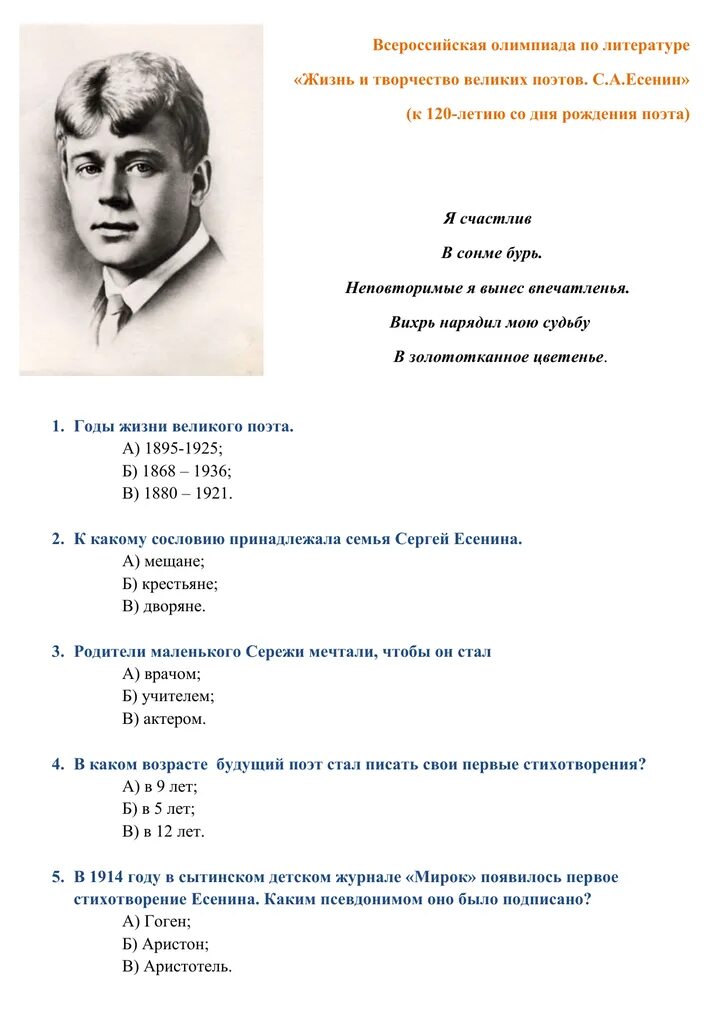 Всероссийская олимпиада по литературе

«Жизнь и творчество великих поэтов. С.А.Есенин»

(к 120-летию со дня рождения поэта)

Я счастлив

В сонме бурь.

Неповторимые я вынес впечатленья.

Вихрь нарядил мою судьбу

В золототканное цветенье.

1. Годы жизни великого поэта.
А) 1895-1925;
Б) 1868 – 1936;
В) 1880 – 1921.

2. К какому сословию принадлежала семья Сергей Есенина.
А) мещане;
Б) крестьяне;
В) дворяне.

3. Родители маленького Сережи мечтали, чтобы он стал
А) врачом;
Б) учителем;
В) актером.

4. В каком возрасте будущий поэт стал писать свои первые стихотворения?
А) в 9 лет;
Б) в 5 лет;
В) в 12 лет.

5. В 1914 году в сытинском детском журнале «Мирок» появилось первое стихотворение Есенина. Каким псевдонимом оно было подписано?
А) Гоген;
Б) Аристон;
В) Аристотель.